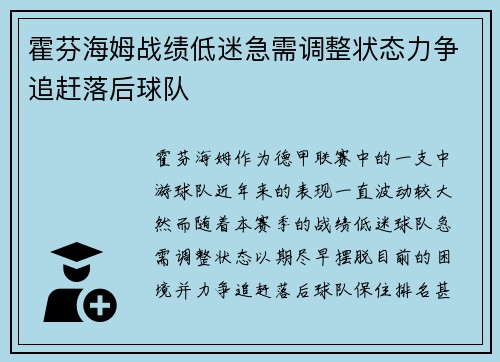 霍芬海姆战绩低迷急需调整状态力争追赶落后球队

霍芬海姆作为德甲联赛中的一支中游球队近年来的表现一直波动较大然而随着本赛季的战绩低迷球队急需调整状态以期尽早摆脱目前的困境并力争追赶落后球队保住排名甚